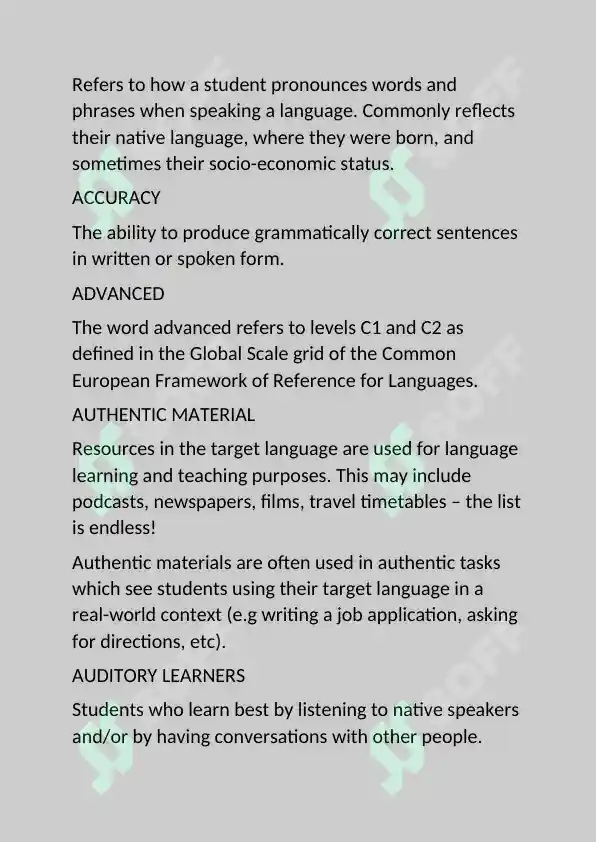 Refers to how a student pronounces words and phrases when speaking a language. Commonly reflects their native language, where they were born, and sometimes their socio-economic status.

ACCURACY

The ability to produce grammatically correct sentences in written or spoken form.

ADVANCED

The word advanced refers to levels C1 and C2 as defined in the Global Scale grid of the Common European Framework of Reference for Languages.

AUTHENTIC MATERIAL

Resources in the target language are used for language learning and teaching purposes. This may include podcasts, newspapers, films, travel timetables – the list is endless!

Authentic materials are often used in authentic tasks which see students using their target language in a real-world context (e.g writing a job application, asking for directions, etc).

AUDITORY LEARNERS

Students who learn best by listening to native speakers and/or by having conversations with other people.